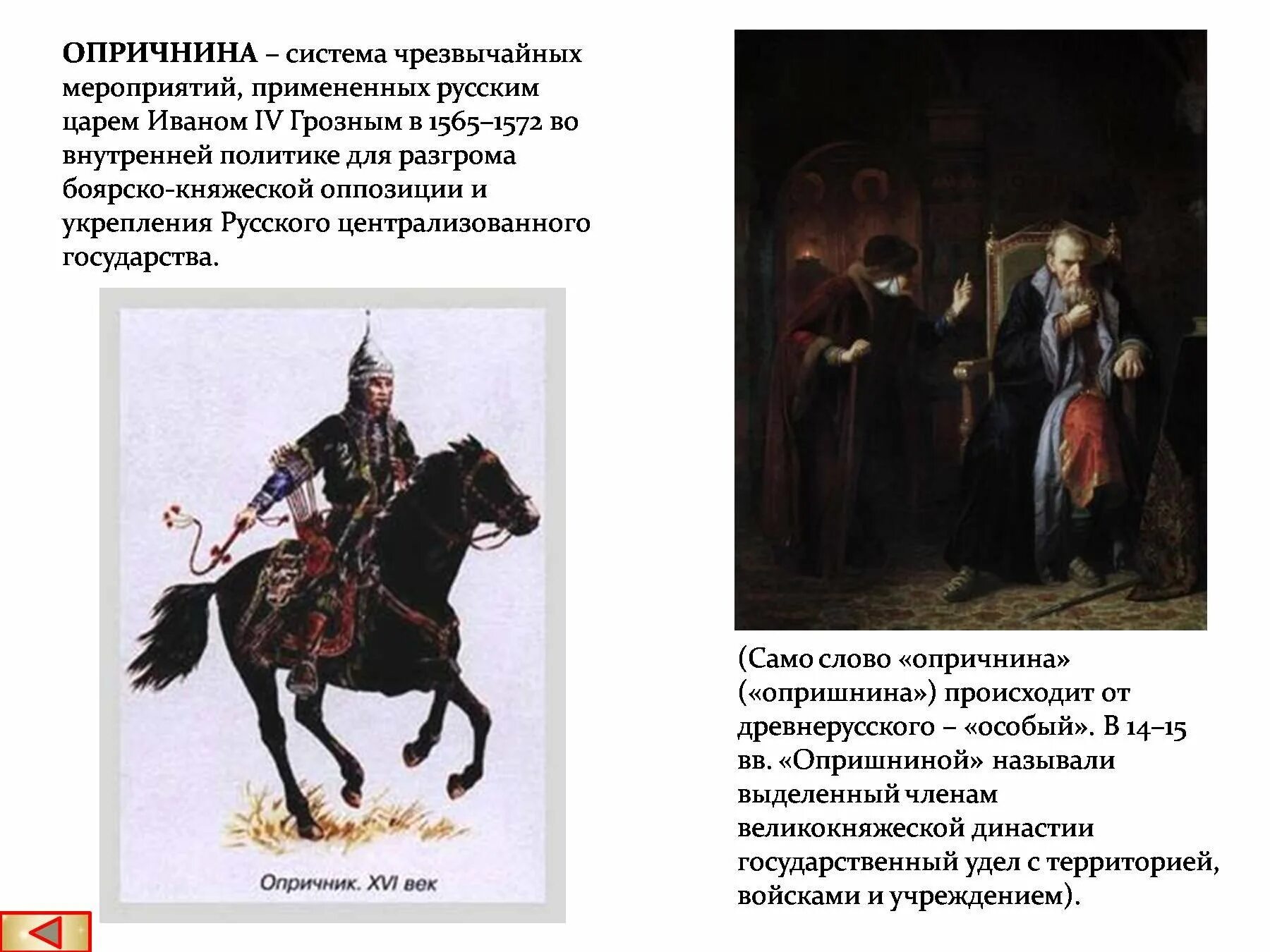 ОПРИЧНИНА – система чрезвычайных мероприятий, примененных русским царем Иваном IV Грозным в 1565–1572 во внутренней политике для разгрома боярско-княжеской оппозиции и укрепления Русского централизованного государства.

Опричник. XVI век

(Само слово «опричнина» («опришнина») происходит от древнерусского – «особый». В 14–15 вв. «Опришниной» называли выделенный членам великокняжеской династии государственный удел с территорией, войсками и учреждением).